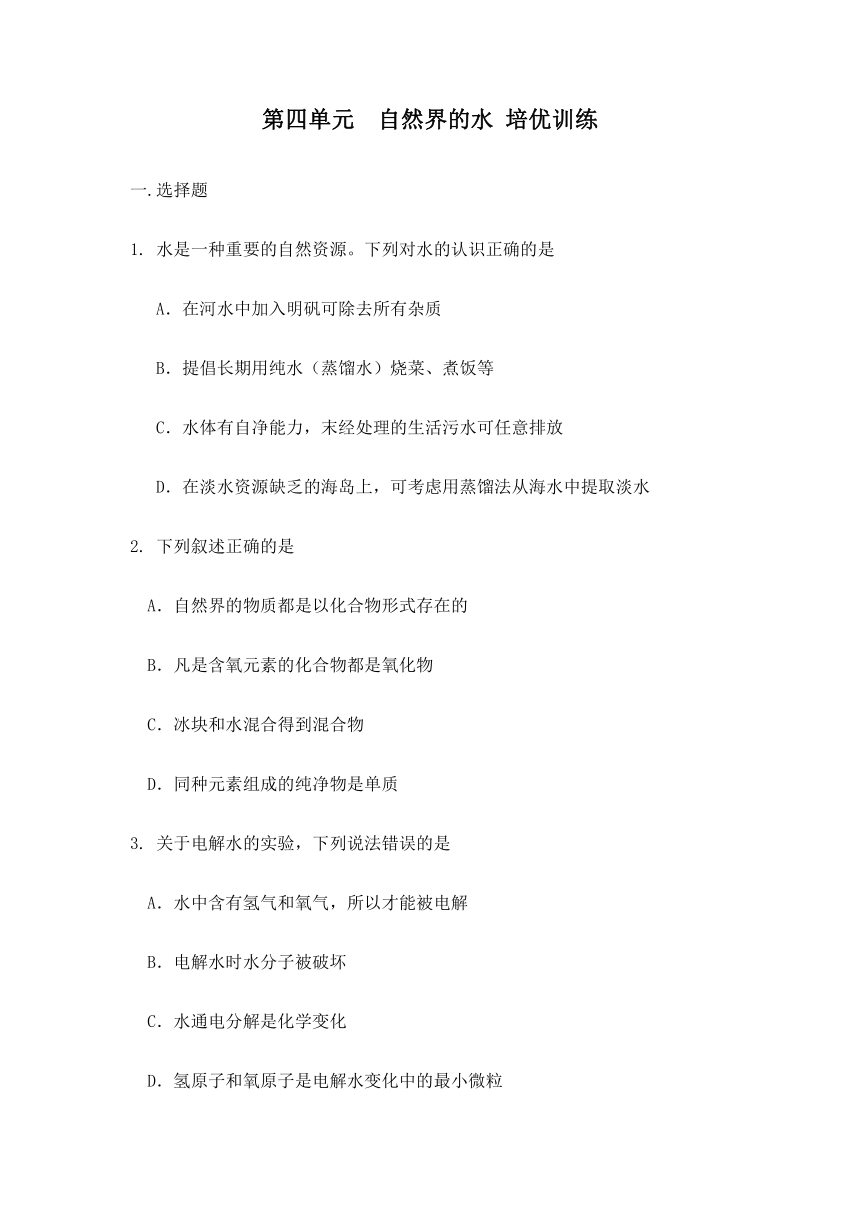 第四单元　自然界的水 培优训练

一.选择题

1. 水是一种重要的自然资源。下列对水的认识正确的是

A. 在河水中加入明矾可除去所有杂质

B. 提倡长期用纯水（蒸馏水）烧菜、煮饭等

C. 水体有自净能力，末经处理的生活污水可任意排放

D. 在淡水资源缺乏的海岛上，可考虑用蒸馏法从海水中提取淡水

2. 下列叙述正确的是

A. 自然界的物质都是以化合物形式存在的

B. 凡是含氧元素的化合物都是氧化物

C. 冰块和水混合得到混合物

D. 同种元素组成的纯净物是单质

3. 关于电解水的实验，下列说法错误的是

A. 水中含有氢气和氧气，所以才能被电解

B. 电解水时水分子被破坏

C. 水通电分解是化学变化

D. 氢原子和氧原子是电解水变化中的最小微粒